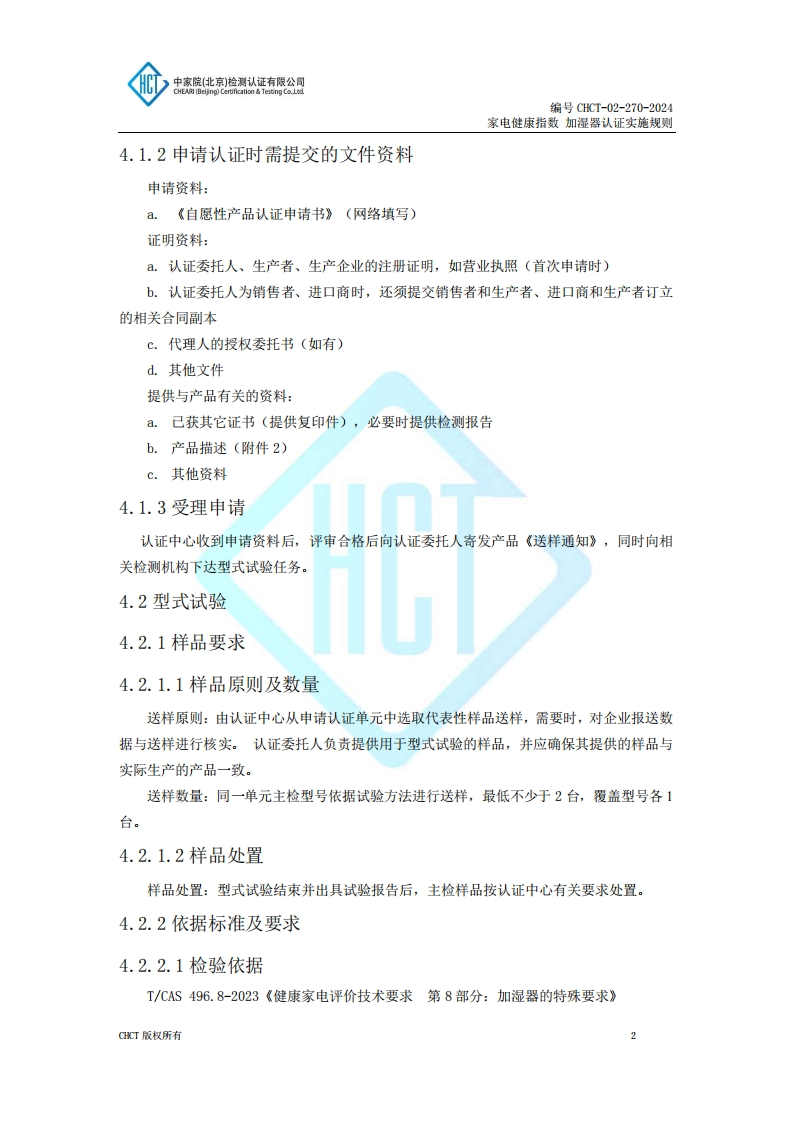 HCT
中家院(北京)检测认证有限公司
CHEARI (Beijing) Certification & Testing Co.,Ltd.

编号 CHCT-02-270-2024
家电健康指数 加湿器认证实施规则

4.1.2 申请认证时需提交的文件资料

申请资料：

a. 《自愿性产品认证申请书》（网络填写）

证明资料：

a. 认证委托人、生产者、生产企业的注册证明，如营业执照（首次申请时）

b. 认证委托人为销售者、进口商时，还须提交销售者和生产者、进口商和生产者订立的相关合同副本

c. 代理人的授权委托书（如有）

d. 其他文件

提供与产品有关的资料：

a. 已获其它证书（提供复印件），必要时提供检测报告

b. 产品描述（附件 2）

c. 其他资料

4.1.3 受理申请

认证中心收到申请资料后，评审合格后向认证委托人寄发产品《送样通知》，同时向相关检测机构下达型式试验任务。

4.2 型式试验

4.2.1 样品要求

4.2.1.1 样品原则及数量

送样原则：由认证中心从申请认证单元中选取代表性样品送样，需要时，对企业报送数据与送样进行核实。 认证委托人负责提供用于型式试验的样品，并应确保其提供的样品与实际生产的产品一致。

送样数量：同一单元主检型号依据试验方法进行送样，最低不少于 2 台，覆盖型号各 1 台。

4.2.1.2 样品处置

样品处置：型式试验结束并出具试验报告后，主检样品按认证中心有关要求处置。

4.2.2 依据标准及要求

4.2.2.1 检验依据

T/CAS 496.8-2023《健康家电评价技术要求 第 8 部分：加湿器的特殊要求》

CHCT 版权所有

2